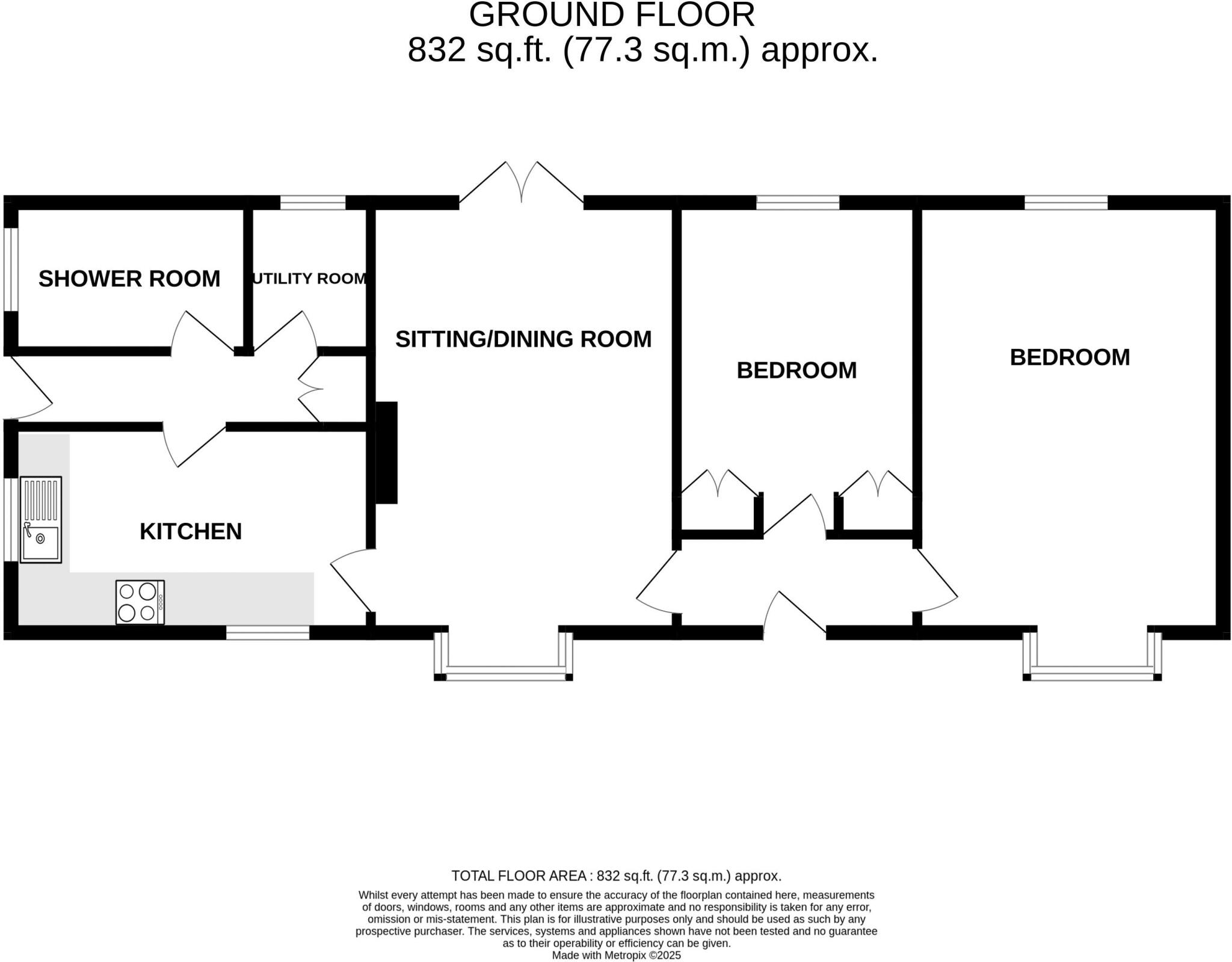 GROUND FLOOR
832 sq.ft. (77.3 sq.m.) approx.

SHOWER ROOM

UTILITY ROOM

SITTING/DINING ROOM

BEDROOM

BEDROOM

KITCHEN

TOTAL FLOOR AREA : 832 sq.ft. (77.3 sq.m.) approx.

Whilst every attempt has been made to ensure the accuracy of the floorplan contained here, measurements of doors, windows, rooms and any other items are approximate and no responsibility is taken for any error, omission or mis-statement. This plan is for illustrative purposes only and should be used as such by any prospective purchaser. The services, systems and appliances shown have not been tested and no guarantee as to their operability or efficiency can be given.
Made with Metropix ©2025